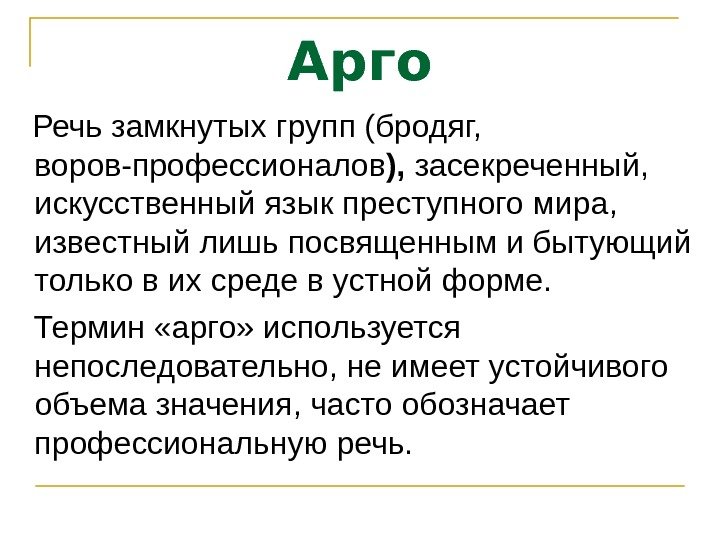 Арго

Речь замкнутых групп (бродяг, воров-профессионалов), засекреченный, искусственный язык преступного мира, известный лишь посвященным и бытующий только в их среде в устной форме.

Термин «арго» используется непоследовательно, не имеет устойчивого объема значения, часто обозначает профессиональную речь.